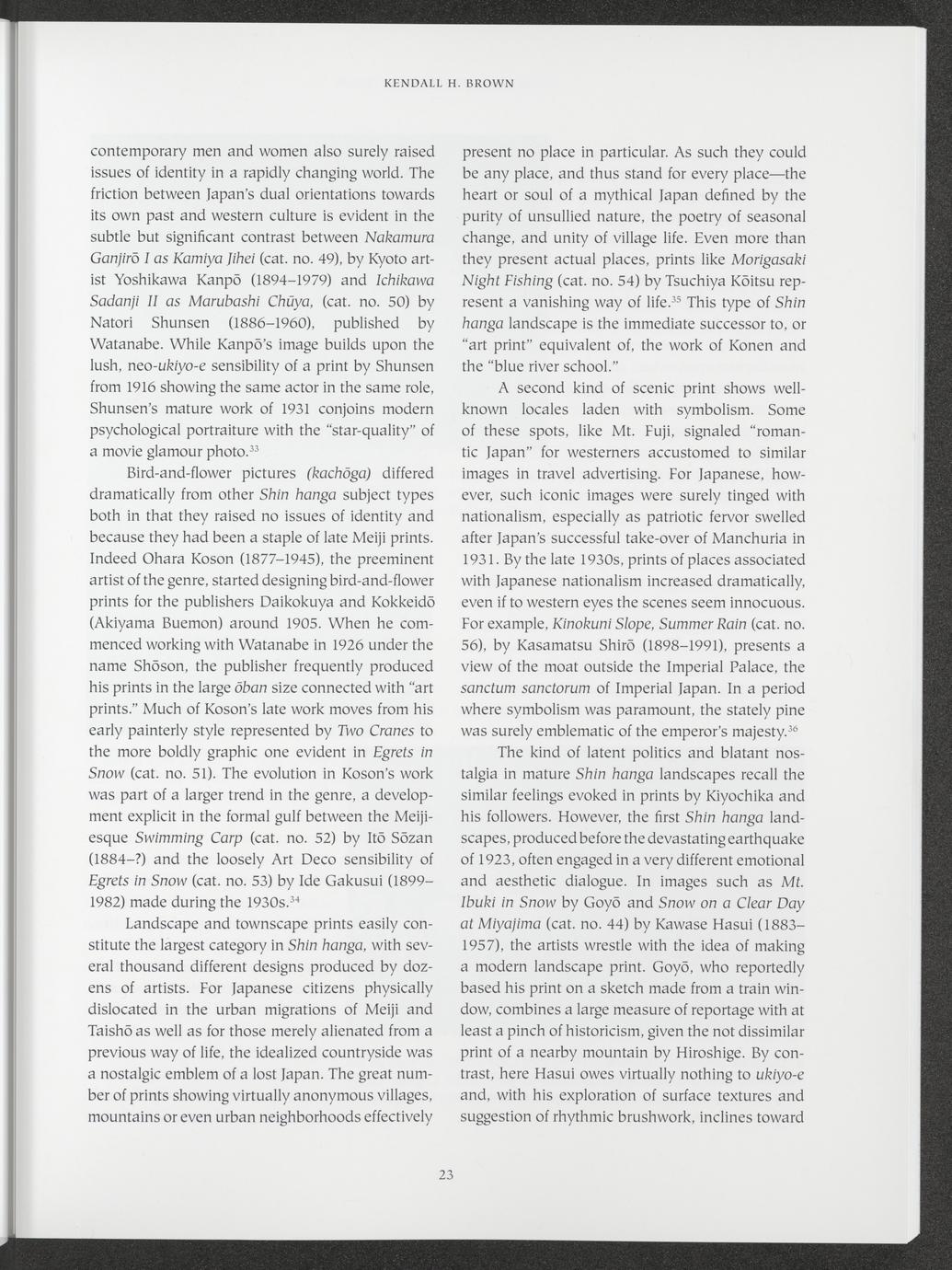 KENDALL H. BROWN

contemporary men and women also surely raised issues of identity in a rapidly changing world. The friction between Japan's dual orientations towards its own past and western culture is evident in the subtle but significant contrast between Nakamura Ganjirō I as Kamiya Jihei (cat. no. 49), by Kyoto artist Yoshikawa Kanpō (1894–1979) and Ichikawa Sadanji II as Marubashi Chūya, (cat. no. 50) by Natori Shunsen (1886–1960), published by Watanabe. While Kanpō's image builds upon the lush, neo-ukiyo-e sensibility of a print by Shunsen from 1916 showing the same actor in the same role, Shunsen's mature work of 1931 conjoins modern psychological portraiture with the "star-quality" of a movie glamour photo.$^{33}$

Bird-and-flower pictures (kachōga) differed dramatically from other Shin hanga subject types both in that they raised no issues of identity and because they had been a staple of late Meiji prints. Indeed Ohara Koson (1877–1945), the preeminent artist of the genre, started designing bird-and-flower prints for the publishers Daikokuya and Kokkeidō (Akiyama Buemon) around 1905. When he commenced working with Watanabe in 1926 under the name Shōson, the publisher frequently produced his prints in the large ōban size connected with "art prints." Much of Koson's late work moves from his early painterly style represented by Two Cranes to the more boldly graphic one evident in Egrets in Snow (cat. no. 51). The evolution in Koson's work was part of a larger trend in the genre, a development explicit in the formal gulf between the Meiji-esque Swimming Carp (cat. no. 52) by Itō Sōzan (1884–?) and the loosely Art Deco sensibility of Egrets in Snow (cat. no. 53) by Ide Gakusui (1899–1982) made during the 1930s.$^{34}$

Landscape and townscape prints easily constitute the largest category in Shin hanga, with several thousand different designs produced by dozens of artists. For Japanese citizens physically dislocated in the urban migrations of Meiji and Taishō as well as for those merely alienated from a previous way of life, the idealized countryside was a nostalgic emblem of a lost Japan. The great number of prints showing virtually anonymous villages, mountains or even urban neighborhoods effectively present no place in particular. As such they could be any place, and thus stand for every place—the heart or soul of a mythical Japan defined by the purity of unsullied nature, the poetry of seasonal change, and unity of village life. Even more than they present actual places, prints like Morigasaki Night Fishing (cat. no. 54) by Tsuchiya Kōitsu represent a vanishing way of life.$^{35}$ This type of Shin hanga landscape is the immediate successor to, or "art print" equivalent of, the work of Konen and the "blue river school."

A second kind of scenic print shows well-known locales laden with symbolism. Some of these spots, like Mt. Fuji, signaled "romantic Japan" for westerners accustomed to similar images in travel advertising. For Japanese, however, such iconic images were surely tinged with nationalism, especially as patriotic fervor swelled after Japan's successful take-over of Manchuria in 1931. By the late 1930s, prints of places associated with Japanese nationalism increased dramatically, even if to western eyes the scenes seem innocuous. For example, Kinokuni Slope, Summer Rain (cat. no. 56), by Kasamatsu Shirō (1898–1991), presents a view of the moat outside the Imperial Palace, the sanctum sanctorum of Imperial Japan. In a period where symbolism was paramount, the stately pine was surely emblematic of the emperor's majesty.$^{36}$

The kind of latent politics and blatant nostalgia in mature Shin hanga landscapes recall the similar feelings evoked in prints by Kiyochika and his followers. However, the first Shin hanga landscapes, produced before the devastating earthquake of 1923, often engaged in a very different emotional and aesthetic dialogue. In images such as Mt. Ibuki in Snow by Goyō and Snow on a Clear Day at Miyajima (cat. no. 44) by Kawase Hasui (1883–1957), the artists wrestle with the idea of making a modern landscape print. Goyō, who reportedly based his print on a sketch made from a train window, combines a large measure of reportage with at least a pinch of historicism, given the not dissimilar print of a nearby mountain by Hiroshige. By contrast, here Hasui owes virtually nothing to ukiyo-e and, with his exploration of surface textures and suggestion of rhythmic brushwork, inclines toward

23